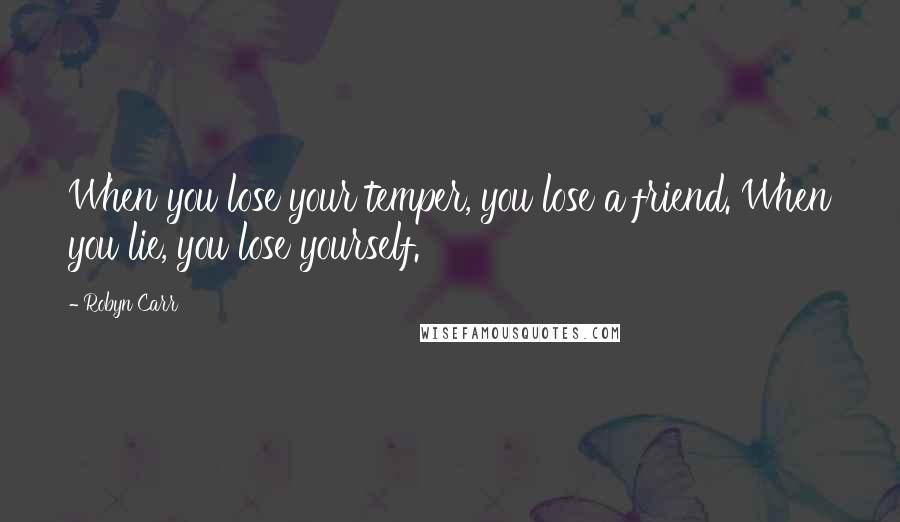 When you lose your temper, you lose a friend. When you lie, you lose yourself.

- Robyn Carr

WISEFAMOUSQUOTES.COM